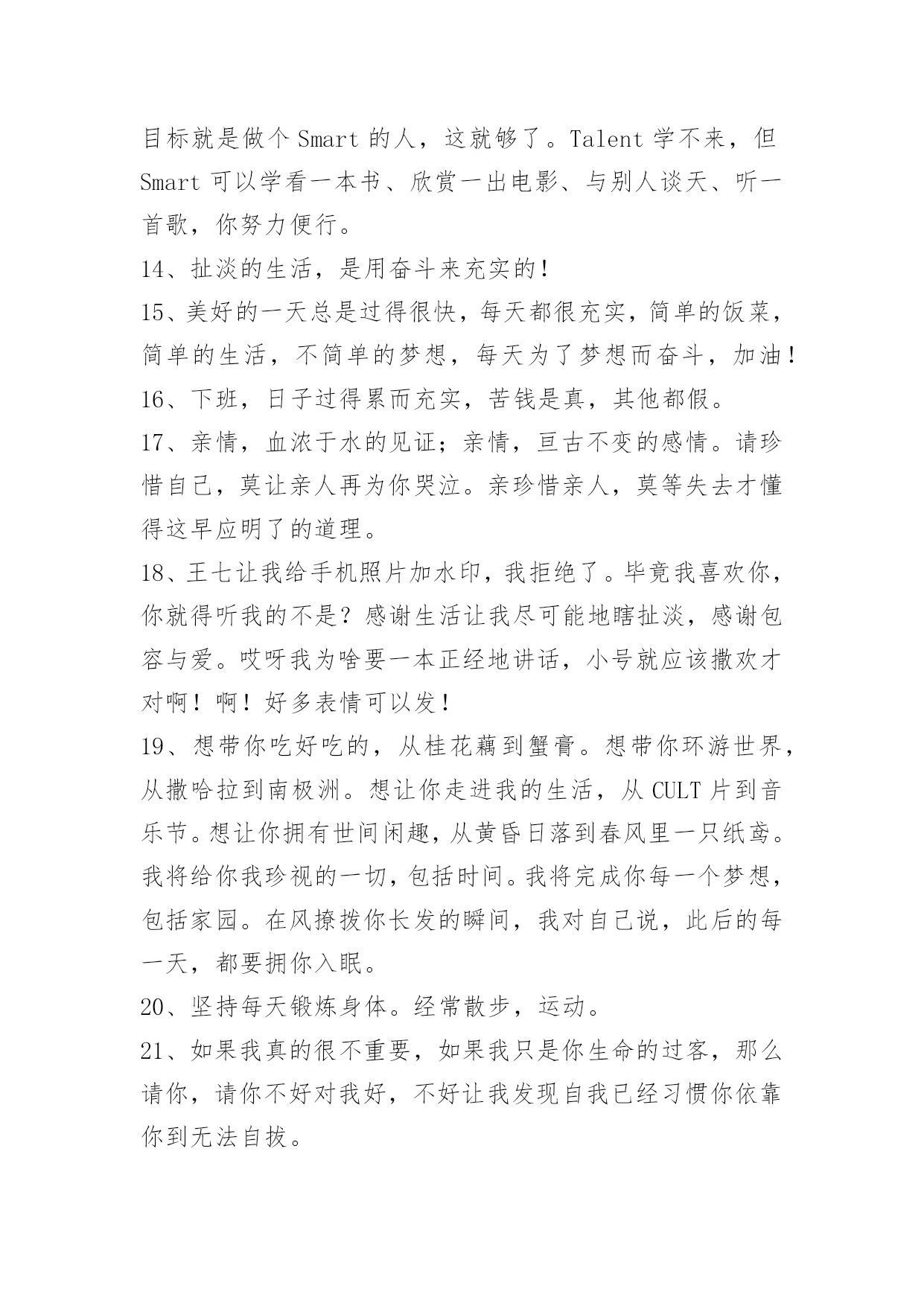 目标就是做个 Smart 的人，这就够了。Talent 学不来，但 Smart 可以学看一本书、欣赏一出电影、与别人谈天、听一首歌，你努力便行。

14、扯淡的生活，是用奋斗来充实的！

15、美好的一天总是过得很快，每天都很充实，简单的饭菜，简单的生活，不简单的梦想，每天为了梦想而奋斗，加油！

16、下班，日子过得累而充实，苦钱是真，其他都假。

17、亲情，血浓于水的见证；亲情，亘古不变的感情。请珍惜自己，莫让亲人再为你哭泣。亲珍惜亲人，莫等失去才懂得这早应明了的道理。

18、王七让我给手机照片加水印，我拒绝了。毕竟我喜欢你，你就得听我的不是？感谢生活让我尽可能地瞎扯淡，感谢包容与爱。哎呀我为啥要一本正经地讲话，小号就应该撒欢才对啊！啊！好多表情可以发！

19、想带你吃好吃的，从桂花藕到蟹膏。想带你环游世界，从撒哈拉到南极洲。想让你走进我的生活，从 CULT 片到音乐节。想让你拥有世间闲趣，从黄昏日落到春风里一只纸鸢。我将给你我珍视的一切，包括时间。我将完成你每一个梦想，包括家园。在风撩拨你长发的瞬间，我对自己说，此后的每一天，都要拥你入眠。

20、坚持每天锻炼身体。经常散步，运动。

21、如果我真的很不重要，如果我只是你生命的过客，那么请你，请你不好对我好，不好让我发现自我已经习惯你依靠你到无法自拔。